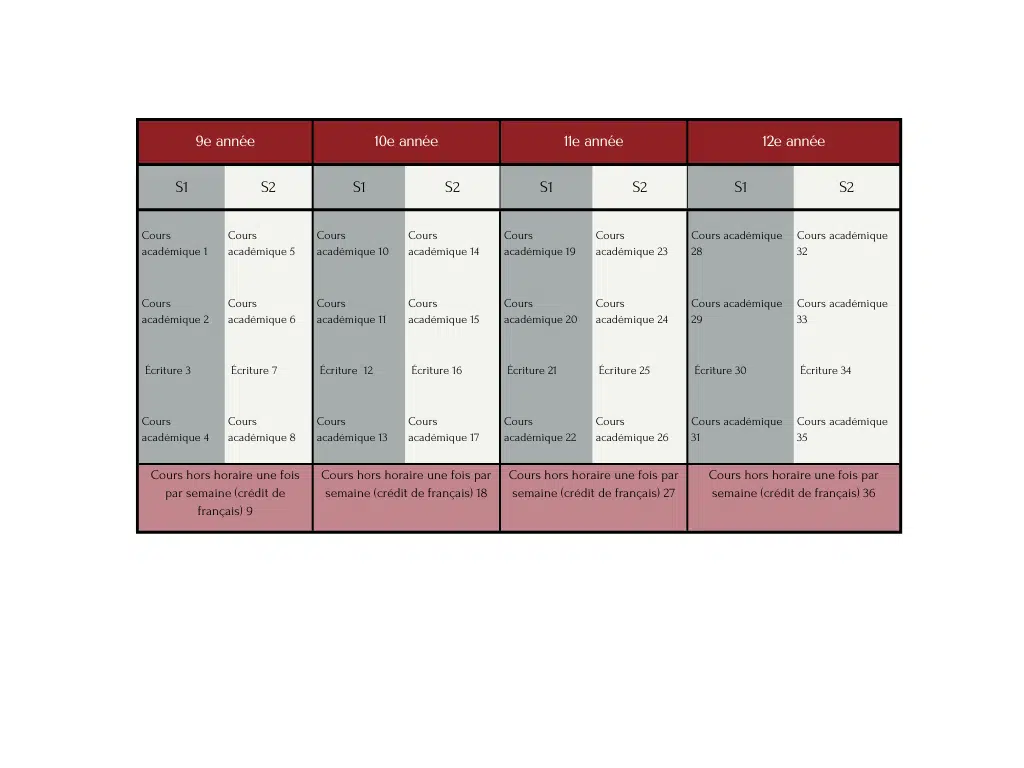 | 9e année | | 10e année | | 11e année | | 12e année | |
|---|---|---|---|---|---|---|---|
| S1 | S2 | S1 | S2 | S1 | S2 | S1 | S2 |
| Cours académique 1 | Cours académique 5 | Cours académique 10 | Cours académique 14 | Cours académique 19 | Cours académique 23 | Cours académique 28 | Cours académique 32 |
| Cours académique 2 | Cours académique 6 | Cours académique 11 | Cours académique 15 | Cours académique 20 | Cours académique 24 | Cours académique 29 | Cours académique 33 |
| Écriture 3 | Écriture 7 | Écriture 12 | Écriture 16 | Écriture 21 | Écriture 25 | Écriture 30 | Écriture 34 |
| Cours académique 4 | Cours académique 8 | Cours académique 13 | Cours académique 17 | Cours académique 22 | Cours académique 26 | Cours académique 31 | Cours académique 35 |
| Cours hors horaire une fois par semaine (crédit de français) 9 | | Cours hors horaire une fois par semaine (crédit de français) 18 | | Cours hors horaire une fois par semaine (crédit de français) 27 | | Cours hors horaire une fois par semaine (crédit de français) 36 | |